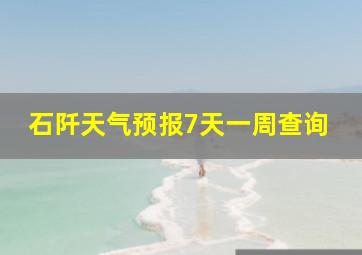 石阡天气预报7天一周查询